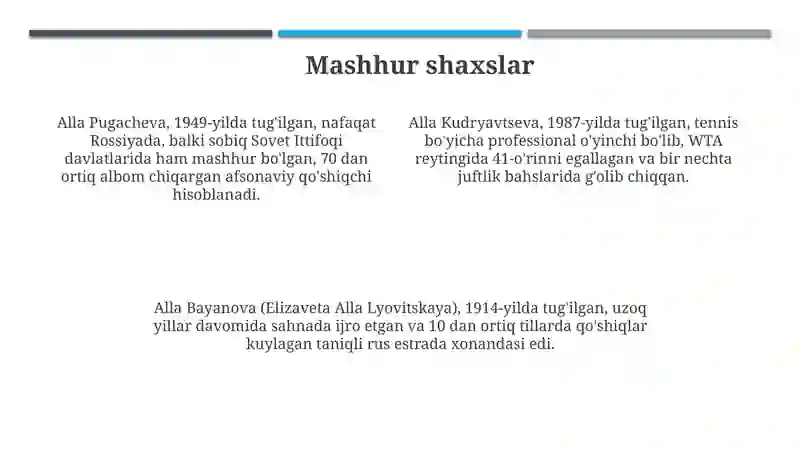 Mashhur shaxslar

Alla Pugacheva, 1949-yilda tug'ilgan, nafaqat Rossiyada, balki sobiq Sovet Ittifoqi davlatlarida ham mashhur bo'lgan, 70 dan ortiq albom chiqargan afsonaviy qo'shiqchi hisoblanadi.

Alla Kudryavtseva, 1987-yilda tug'ilgan, tennis bo'yicha professional o'yinchi bo'lib, WTA reytingida 41-o'rinni egallagan va bir nechta juftlik bahslarida g'olib chiqqan.

Alla Bayanova (Elizaveta Alla Lyovitskaya), 1914-yilda tug'ilgan, uzoq yillar davomida sahnada ijro etgan va 10 dan ortiq tillarda qo'shiqlar kuylagan taniqli rus estrada xonandasi edi.